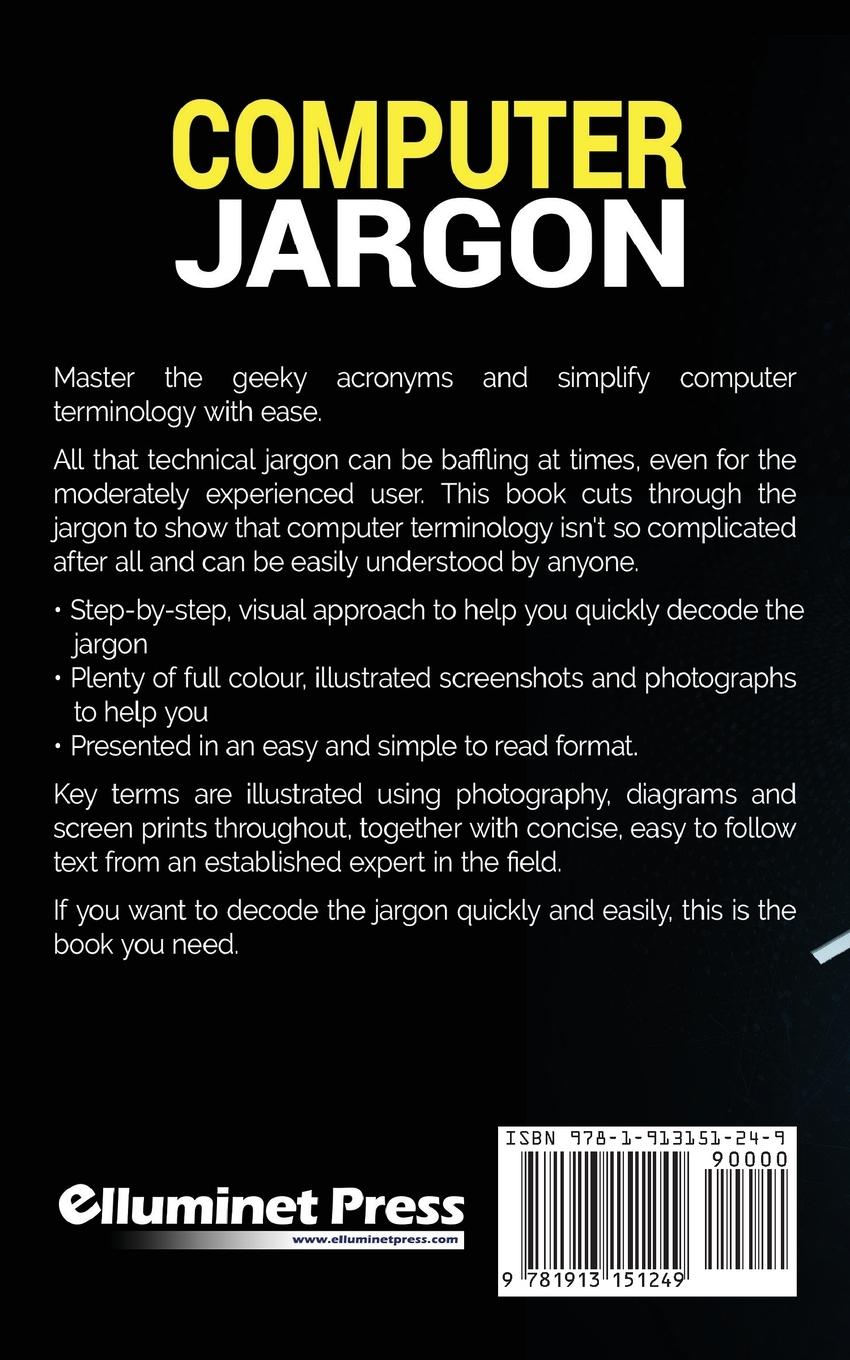 COMPUTER
JARGON

Master the geeky acronyms and simplify computer terminology with ease.

All that technical jargon can be baffling at times, even for the moderately experienced user. This book cuts through the jargon to show that computer terminology isn't so complicated after all and can be easily understood by anyone.

• Step-by-step, visual approach to help you quickly decode the jargon
• Plenty of full colour, illustrated screenshots and photographs to help you
• Presented in an easy and simple to read format.

Key terms are illustrated using photography, diagrams and screen prints throughout, together with concise, easy to follow text from an established expert in the field.

If you want to decode the jargon quickly and easily, this is the book you need.

Elluminet Press
www.elluminetpress.com

ISBN 978-1-913151-24-9
90000
9 781913 151249